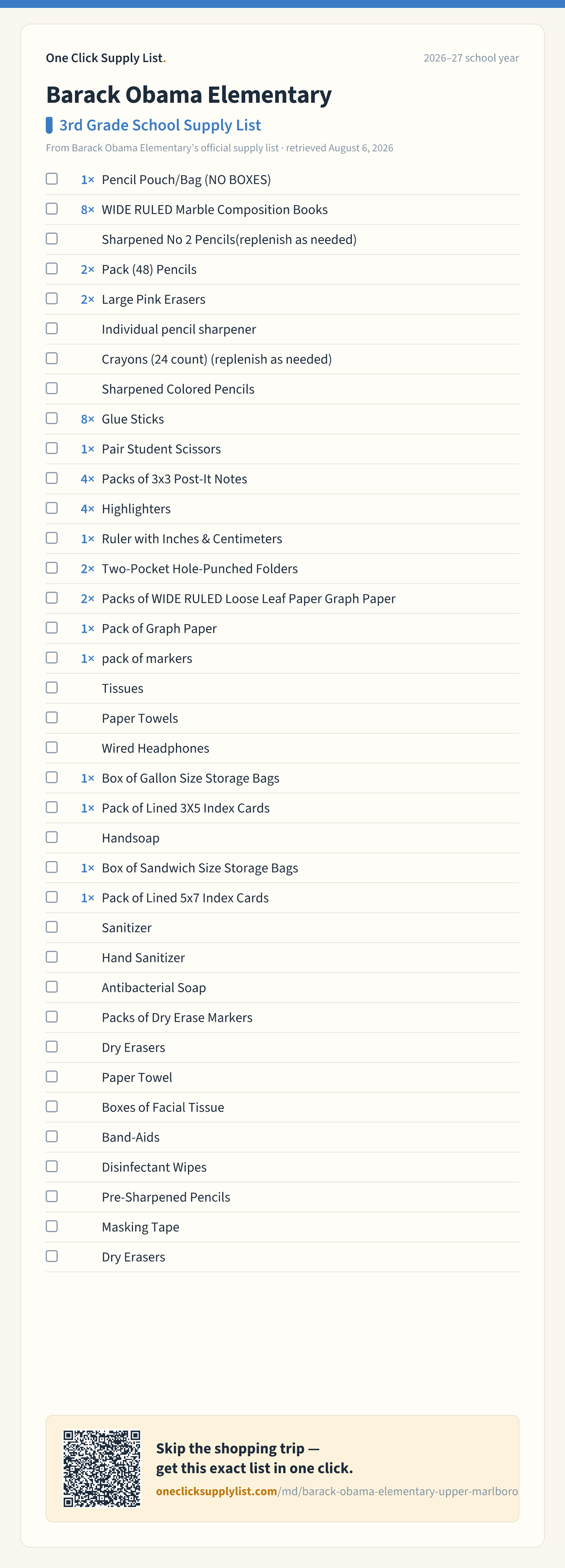 One Click Supply List.

2026–27 school year

Barack Obama Elementary

3rd Grade School Supply List

From Barack Obama Elementary's official supply list · retrieved August 6, 2026

1× Pencil Pouch/Bag (NO BOXES)
8× WIDE RULED Marble Composition Books
Sharpened No 2 Pencils(replenish as needed)
2× Pack (48) Pencils
2× Large Pink Erasers
Individual pencil sharpener
Crayons (24 count) (replenish as needed)
Sharpened Colored Pencils
8× Glue Sticks
1× Pair Student Scissors
4× Packs of 3x3 Post-It Notes
4× Highlighters
1× Ruler with Inches & Centimeters
2× Two-Pocket Hole-Punched Folders
2× Packs of WIDE RULED Loose Leaf Paper Graph Paper
1× Pack of Graph Paper
1× pack of markers
Tissues
Paper Towels
Wired Headphones
1× Box of Gallon Size Storage Bags
1× Pack of Lined 3X5 Index Cards
Handsoap
1× Box of Sandwich Size Storage Bags
1× Pack of Lined 5x7 Index Cards
Sanitizer
Hand Sanitizer
Antibacterial Soap
Packs of Dry Erase Markers
Dry Erasers
Paper Towel
Boxes of Facial Tissue
Band-Aids
Disinfectant Wipes
Pre-Sharpened Pencils
Masking Tape
Dry Erasers

Skip the shopping trip — get this exact list in one click.

oneclicksupplylist.com/md/barack-obama-elementary-upper-marlboro